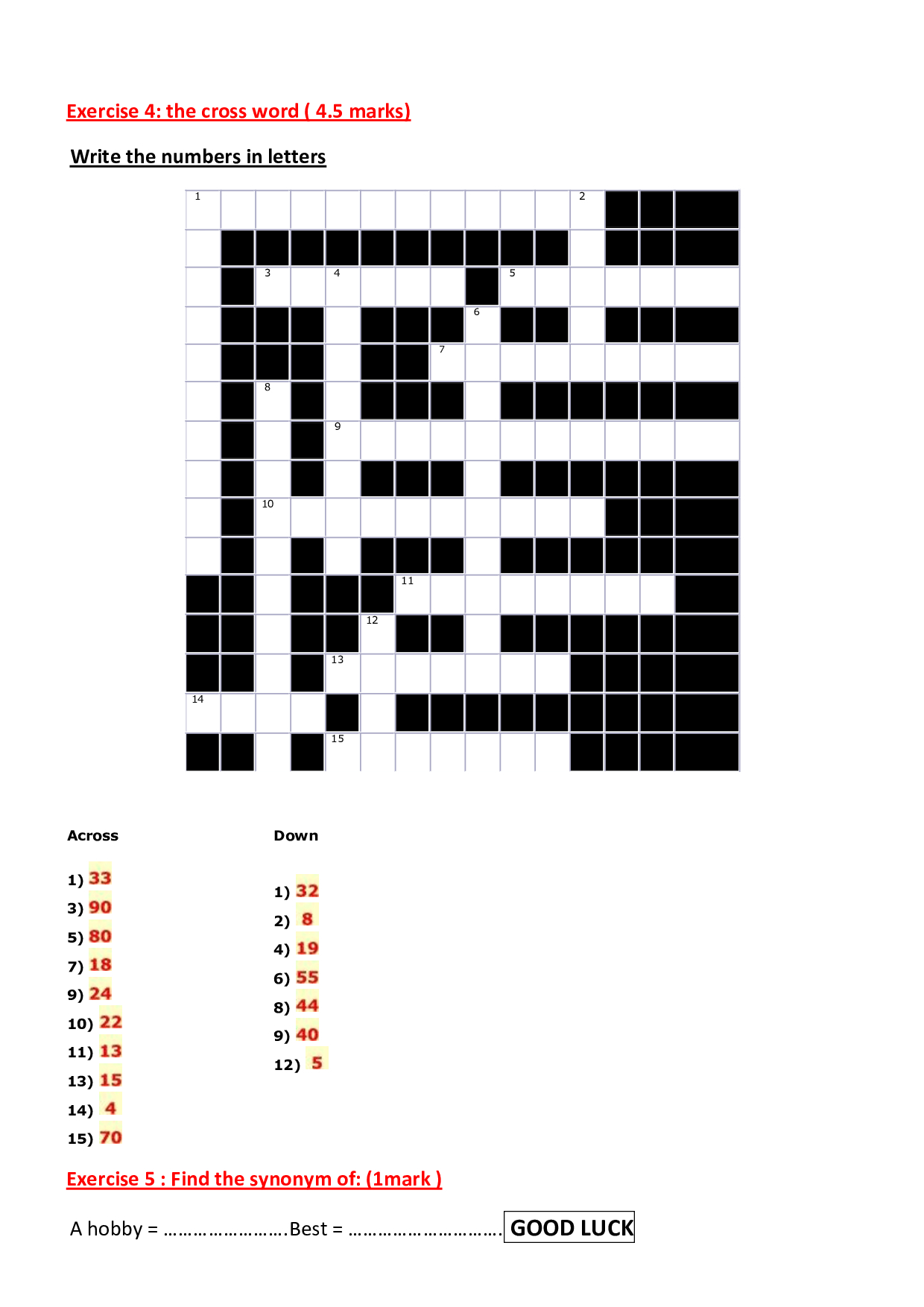 Exercise 4: the cross word ( 4.5 marks)

Write the numbers in letters

1 2
3 4 5
6
7
8
9
10
11
12
13
14
15

Across

1) 33
3) 90
5) 80
7) 18
9) 24
10) 22
11) 13
13) 15
14) 4
15) 70

Down

1) 32
2) 8
4) 19
6) 55
8) 44
9) 40
12) 5

Exercise 5 : Find the synonym of: (1mark )

A hobby = ____ Best = ____ GOOD LUCK